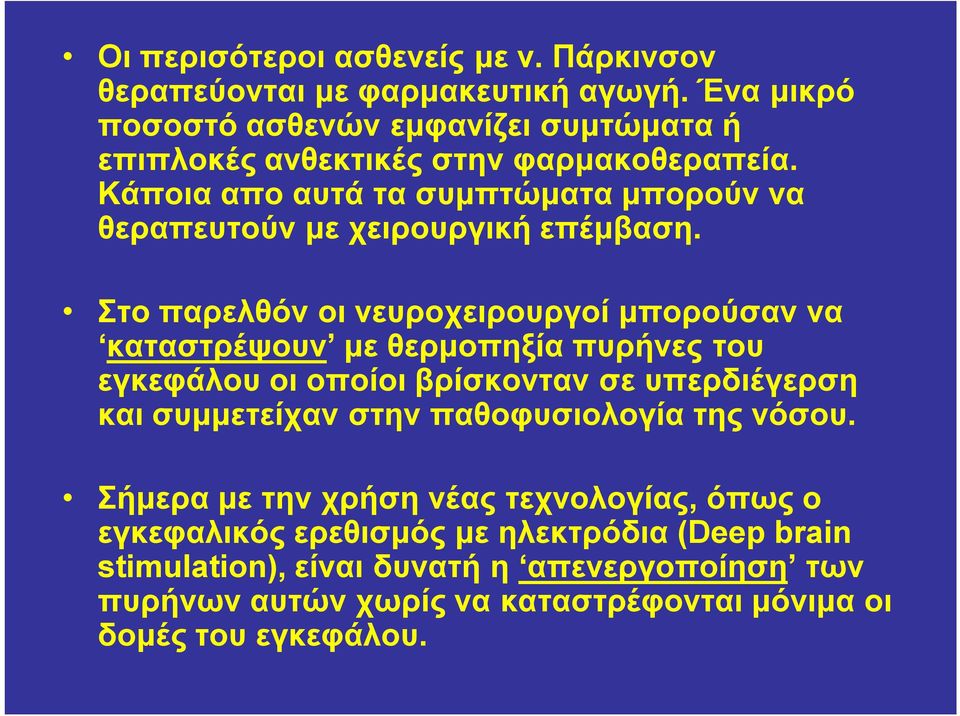 • Οι περισότεροι ασθενείς με ν. Πάρκινσον θεραπεύονται με φαρμακευτική αγωγή. Ένα μικρό ποσοστό ασθενών εμφανίζει συμτώματα ή επιπλοκές ανθεκτικές στην φαρμακοθεραπεία. Κάποια απο αυτά τα συμπτώματα μπορούν να θεραπευτούν με χειρουργική επέμβαση.

• Στο παρελθόν οι νευροχειρουργοί μπορούσαν να ‘καταστρέψουν’ με θερμοπηξία πυρήνες του εγκεφάλου οι οποίοι βρίσκονταν σε υπερδιέγερση και συμμετείχαν στην παθοφυσιολογία της νόσου.

• Σήμερα με την χρήση νέας τεχνολογίας, όπως ο εγκεφαλικός ερεθισμός με ηλεκτρόδια (Deep brain stimulation), είναι δυνατή η ‘απενεργοποίηση’ των πυρήνων αυτών χωρίς να καταστρέφονται μόνιμα οι δομές του εγκεφάλου.